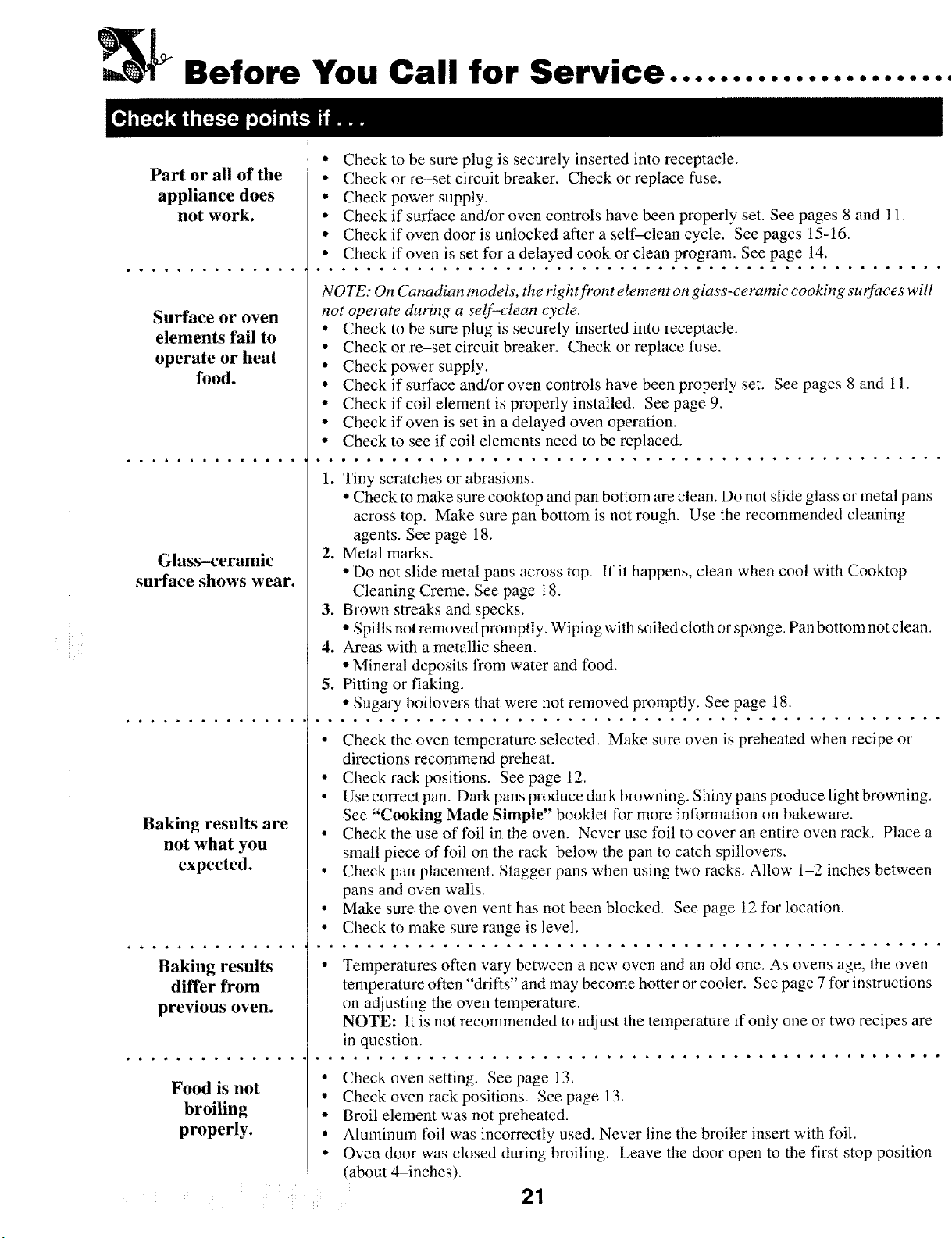 Before You Call for Service

Check these points if . . .

Part or all of the appliance does not work.

• Check to be sure plug is securely inserted into receptacle.
• Check or re-set circuit breaker. Check or replace fuse.
• Check power supply.
• Check if surface and/or oven controls have been properly set. See pages 8 and 11.
• Check if oven door is unlocked after a self-clean cycle. See pages 15-16.
• Check if oven is set for a delayed cook or clean program. See page 14.

Surface or oven elements fail to operate or heat food.

NOTE: On Canadian models, the right front element on glass-ceramic cooking surfaces will not operate during a self-clean cycle.
• Check to be sure plug is securely inserted into receptacle.
• Check or re-set circuit breaker. Check or replace fuse.
• Check power supply.
• Check if surface and/or oven controls have been properly set. See pages 8 and 11.
• Check if coil element is properly installed. See page 9.
• Check if oven is set in a delayed oven operation.
• Check to see if coil elements need to be replaced.

Glass-ceramic surface shows wear.

1. Tiny scratches or abrasions.
• Check to make sure cooktop and pan bottom are clean. Do not slide glass or metal pans across top. Make sure pan bottom is not rough. Use the recommended cleaning agents. See page 18.
2. Metal marks.
• Do not slide metal pans across top. If it happens, clean when cool with Cooktop Cleaning Creme. See page 18.
3. Brown streaks and specks.
• Spills not removed promptly. Wiping with soiled cloth or sponge. Pan bottom not clean.
4. Areas with a metallic sheen.
• Mineral deposits from water and food.
5. Pitting or flaking.
• Sugary boilovers that were not removed promptly. See page 18.

Baking results are not what you expected.

• Check the oven temperature selected. Make sure oven is preheated when recipe or directions recommend preheat.
• Check rack positions. See page 12.
• Use correct pan. Dark pans produce dark browning. Shiny pans produce light browning. See "Cooking Made Simple" booklet for more information on bakeware.
• Check the use of foil in the oven. Never use foil to cover an entire oven rack. Place a small piece of foil on the rack below the pan to catch spillovers.
• Check pan placement. Stagger pans when using two racks. Allow 1-2 inches between pans and oven walls.
• Make sure the oven vent has not been blocked. See page 12 for location.
• Check to make sure range is level.

Baking results differ from previous oven.

• Temperatures often vary between a new oven and an old one. As ovens age, the oven temperature often "drifts" and may become hotter or cooler. See page 7 for instructions on adjusting the oven temperature.
NOTE: It is not recommended to adjust the temperature if only one or two recipes are in question.

Food is not broiling properly.

• Check oven setting. See page 13.
• Check oven rack positions. See page 13.
• Broil element was not preheated.
• Aluminum foil was incorrectly used. Never line the broiler insert with foil.
• Oven door was closed during broiling. Leave the door open to the first stop position (about 4-inches).

21